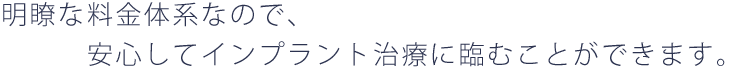 明瞭な料金体系なので、
安心してインプラント治療に臨むことができます。